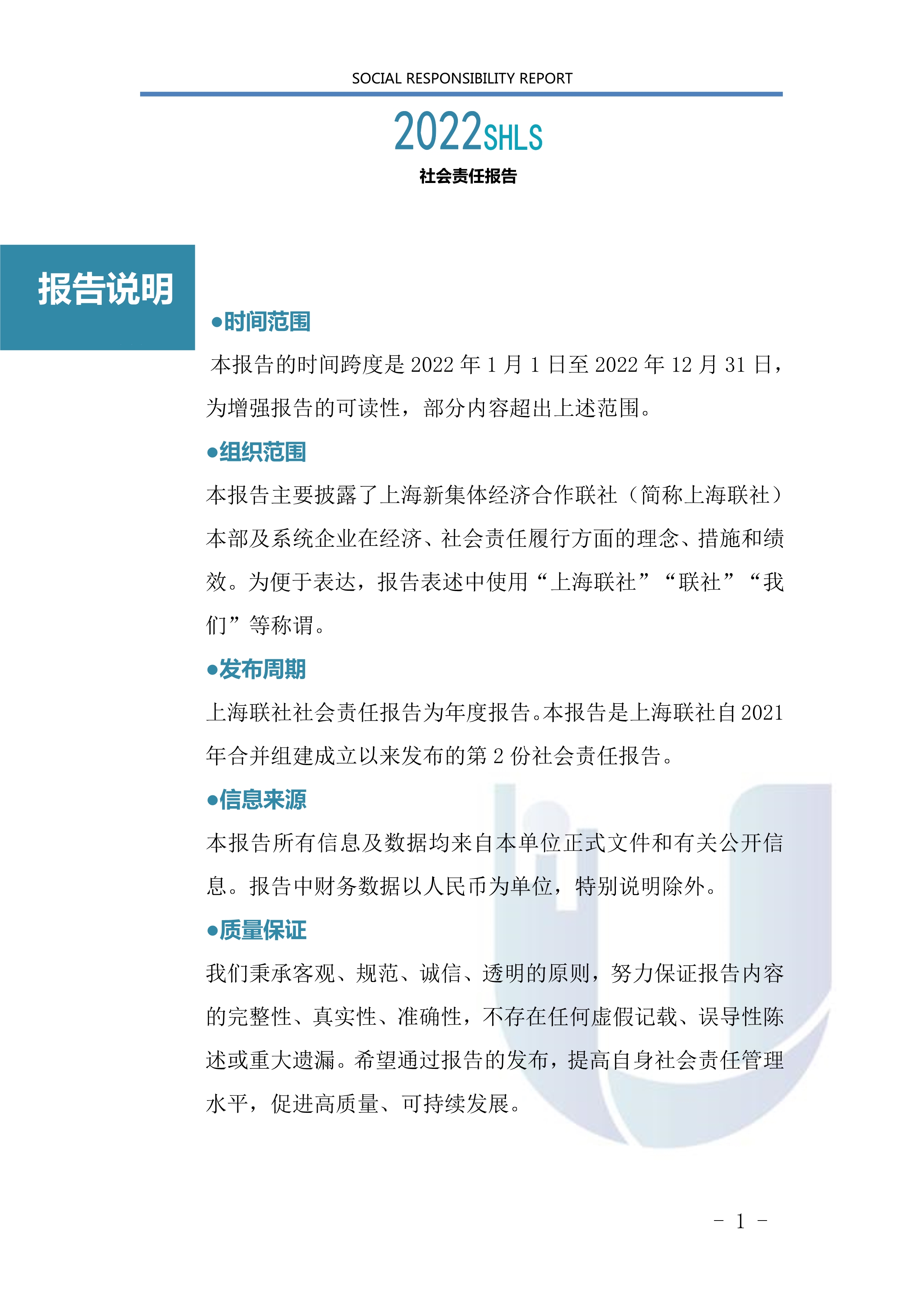 SOCIAL RESPONSIBILITY REPORT

2022SHLS

社会责任报告

报告说明

●时间范围

本报告的时间跨度是 2022 年 1 月 1 日至 2022 年 12 月 31 日，为增强报告的可读性，部分内容超出上述范围。

●组织范围

本报告主要披露了上海新集体经济合作联社（简称上海联社）本部及系统企业在经济、社会责任履行方面的理念、措施和绩效。为便于表达，报告表述中使用“上海联社”“联社”“我们”等称谓。

●发布周期

上海联社社会责任报告为年度报告。本报告是上海联社自 2021 年合并组建成立以来发布的第 2 份社会责任报告。

●信息来源

本报告所有信息及数据均来自本单位正式文件和有关公开信息。报告中财务数据以人民币为单位，特别说明除外。

●质量保证

我们秉承客观、规范、诚信、透明的原则，努力保证报告内容的完整性、真实性、准确性，不存在任何虚假记载、误导性陈述或重大遗漏。希望通过报告的发布，提高自身社会责任管理水平，促进高质量、可持续发展。

- 1 -